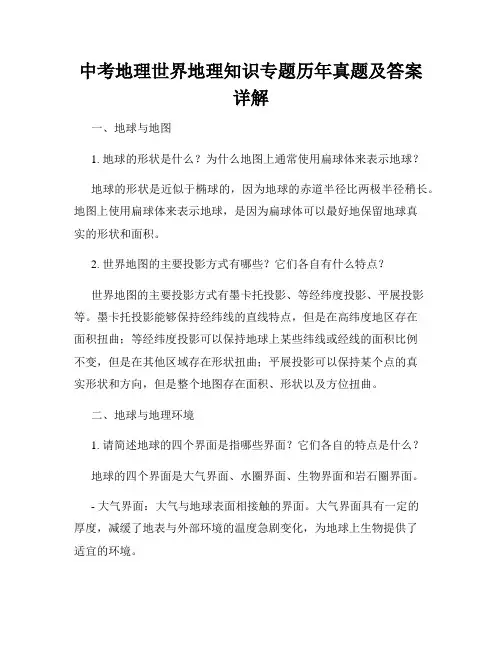 中考地理世界地理知识专题历年真题及答案详解

一、地球与地图

1. 地球的形状是什么？为什么地图上通常使用扁球体来表示地球？

地球的形状是近似于椭球的，因为地球的赤道半径比两极半径稍长。地图上使用扁球体来表示地球，是因为扁球体可以最好地保留地球真实的形状和面积。

2. 世界地图的主要投影方式有哪些？它们各自有什么特点？

世界地图的主要投影方式有墨卡托投影、等经纬度投影、平展投影等。墨卡托投影能够保持经纬线的直线特点，但是在高纬度地区存在面积扭曲；等经纬度投影可以保持地球上某些纬线或经线的面积比例不变，但是在其他区域存在形状扭曲；平展投影可以保持某个点的真实形状和方向，但是整个地图存在面积、形状以及方位扭曲。

二、地球与地理环境

1. 请简述地球的四个界面是指哪些界面？它们各自的特点是什么？

地球的四个界面是大气界面、水圈界面、生物界面和岩石圈界面。

- 大气界面：大气与地球表面相接触的界面。大气界面具有一定的厚度，减缓了地表与外部环境的温度急剧变化，为地球上生物提供了适宜的环境。